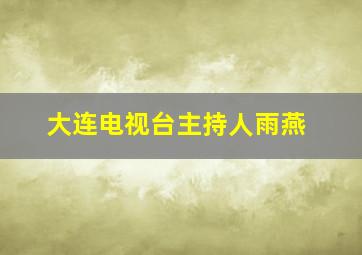 大连电视台主持人雨燕